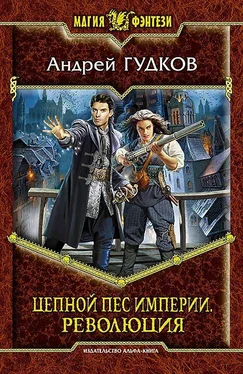 МАГИЯ ФЭНТЕЗИ

Андрей ГУДКОВ

ЦЕПНОЙ ПЕС ИМПЕРИИ.
РЕВОЛЮЦИЯ

ИЗДАТЕЛЬСТВО АЛЬФА-КНИГА